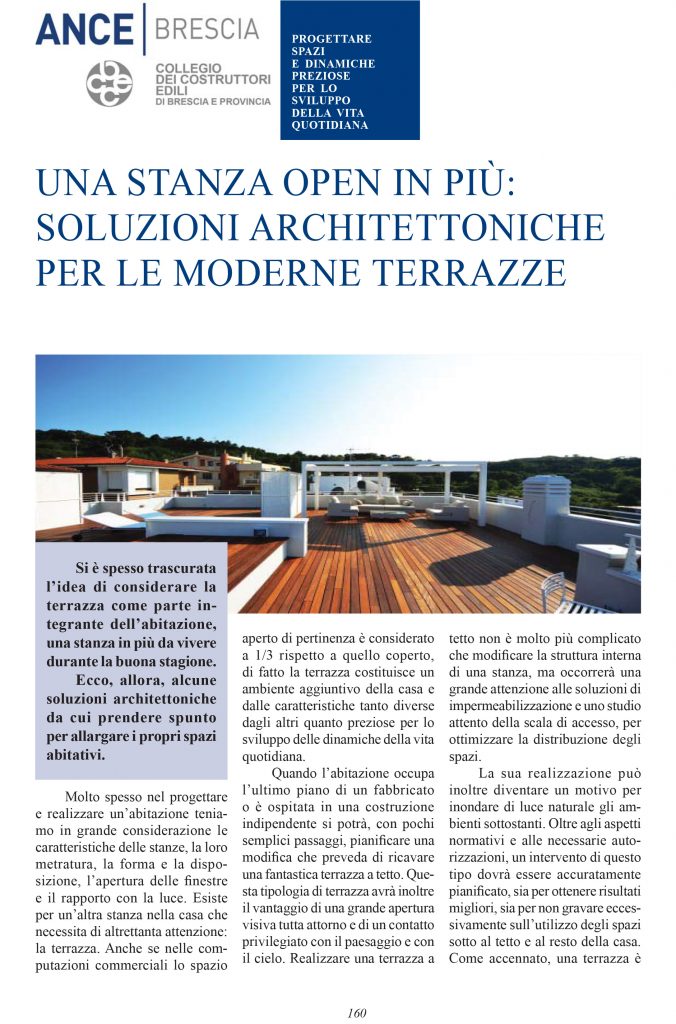 ANCE | BRESCIA

COLLEGIO DEI COSTRUTTORI EDILI DI BRESCIA E PROVINCIA

PROGETTARE SPAZI E DINAMICHE PREZIOSE PER LO SVILUPPO DELLA VITA QUOTIDIANA

UNA STANZA OPEN IN PIÙ: SOLUZIONI ARCHITETTONICHE PER LE MODERNE TERRAZZE

Si è spesso trascurata l'idea di considerare la terrazza come parte integrante dell'abitazione, una stanza in più da vivere durante la buona stagione.

Ecco, allora, alcune soluzioni architettoniche da cui prendere spunto per allargare i propri spazi abitativi.

Molto spesso nel progettare e realizzare un'abitazione teniamo in grande considerazione le caratteristiche delle stanze, la loro metratura, la forma e la disposizione, l'apertura delle finestre e il rapporto con la luce. Esiste per un'altra stanza nella casa che necessita di altrettanta attenzione: la terrazza. Anche se nelle computazioni commerciali lo spazio aperto di pertinenza è considerato a 1/3 rispetto a quello coperto, di fatto la terrazza costituisce un ambiente aggiuntivo della casa e dalle caratteristiche tanto diverse dagli altri quanto preziose per lo sviluppo delle dinamiche della vita quotidiana.

Quando l'abitazione occupa l'ultimo piano di un fabbricato o è ospitata in una costruzione indipendente si potrà, con pochi semplici passaggi, pianificare una modifica che preveda di ricavare una fantastica terrazza a tetto. Questa tipologia di terrazza avrà inoltre il vantaggio di una grande apertura visiva tutta attorno e di un contatto privilegiato con il paesaggio e con il cielo. Realizzare una terrazza a tetto non è molto più complicato che modificare la struttura interna di una stanza, ma occorrerà una grande attenzione alle soluzioni di impermeabilizzazione e uno studio attento della scala di accesso, per ottimizzare la distribuzione degli spazi.

La sua realizzazione può inoltre diventare un motivo per inondare di luce naturale gli ambienti sottostanti. Oltre agli aspetti normativi e alle necessarie autorizzazioni, un intervento di questo tipo dovrà essere accuratamente pianificato, sia per ottenere risultati migliori, sia per non gravare eccessivamente sull'utilizzo degli spazi sotto al tetto e al resto della casa. Come accennato, una terrazza è

160